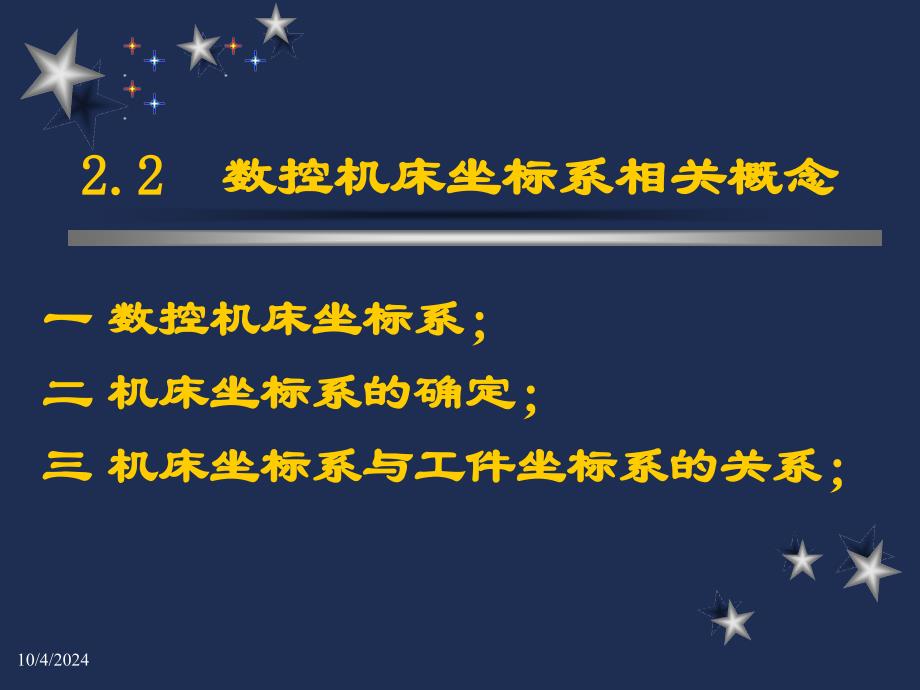 2.2 数控机床坐标系相关概念

一 数控机床坐标系；

二 机床坐标系的确定；

三 机床坐标系与工件坐标系的关系；

10/4/2024